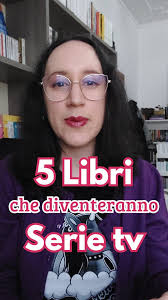 5 Libri
che diventeranno
Serie tv